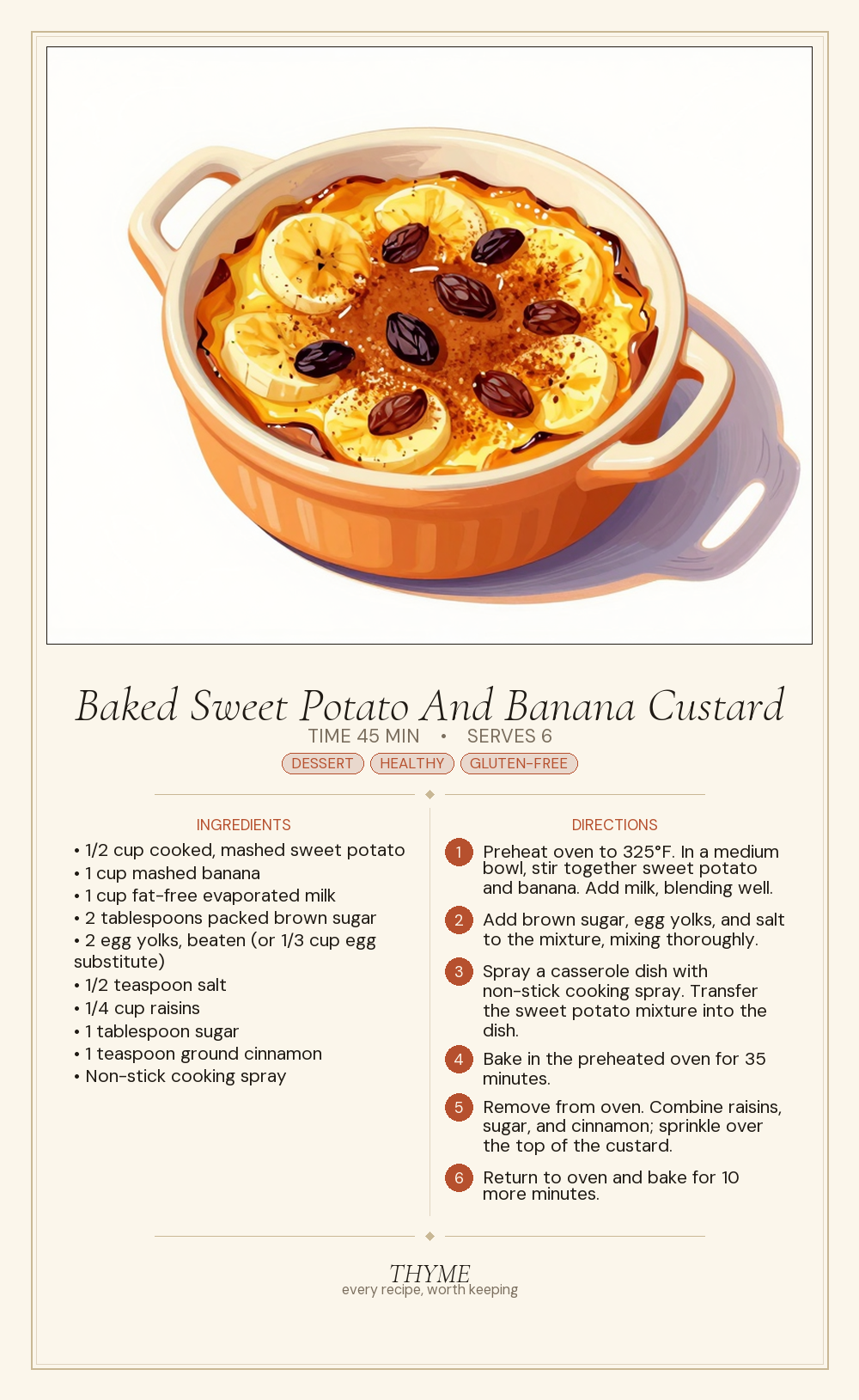 Baked Sweet Potato And Banana Custard

TIME 45 MIN • SERVES 6

DESSERT HEALTHY GLUTEN-FREE

INGREDIENTS

• 1/2 cup cooked, mashed sweet potato
• 1 cup mashed banana
• 1 cup fat-free evaporated milk
• 2 tablespoons packed brown sugar
• 2 egg yolks, beaten (or 1/3 cup egg substitute)
• 1/2 teaspoon salt
• 1/4 cup raisins
• 1 tablespoon sugar
• 1 teaspoon ground cinnamon
• Non-stick cooking spray

DIRECTIONS

1 Preheat oven to 325°F. In a medium bowl, stir together sweet potato and banana. Add milk, blending well.

2 Add brown sugar, egg yolks, and salt to the mixture, mixing thoroughly.

3 Spray a casserole dish with non-stick cooking spray. Transfer the sweet potato mixture into the dish.

4 Bake in the preheated oven for 35 minutes.

5 Remove from oven. Combine raisins, sugar, and cinnamon; sprinkle over the top of the custard.

6 Return to oven and bake for 10 more minutes.

THYME
every recipe, worth keeping